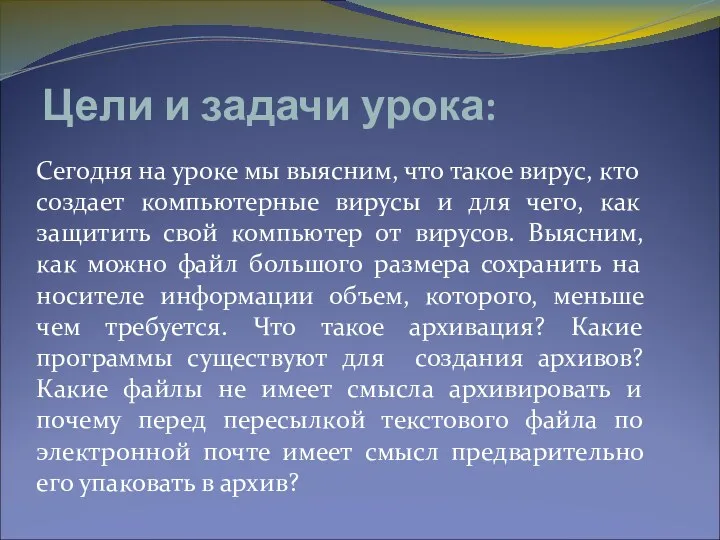 Цели и задачи урока:

Сегодня на уроке мы выясним, что такое вирус, кто создает компьютерные вирусы и для чего, как защитить свой компьютер от вирусов. Выясним, как можно файл большого размера сохранить на носителе информации объем, которого, меньше чем требуется. Что такое архивация? Какие программы существуют для создания архивов? Какие файлы не имеет смысла архивировать и почему перед пересылкой текстового файла по электронной почте имеет смысл предварительно его упаковать в архив?